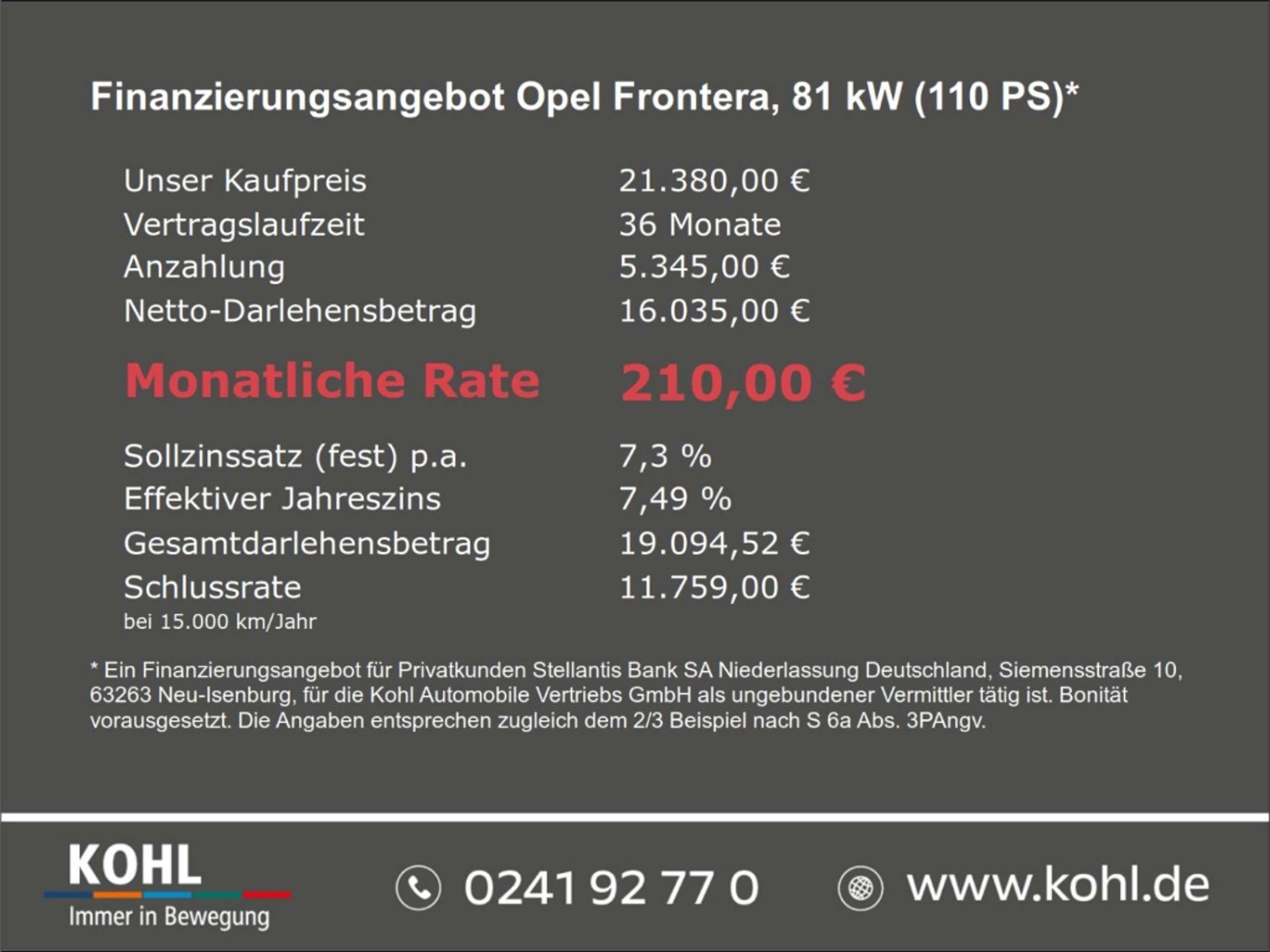 Finanzierungsangebot Opel Frontera, 81 kW (110 PS)*

Unser Kaufpreis 21.380,00 €
Vertragslaufzeit 36 Monate
Anzahlung 5.345,00 €
Netto-Darlehensbetrag 16.035,00 €

Monatliche Rate 210,00 €

Sollzinssatz (fest) p.a. 7,3 %
Effektiver Jahreszins 7,49 %
Gesamtdarlehensbetrag 19.094,52 €
Schlussrate 11.759,00 €
bei 15.000 km/Jahr

* Ein Finanzierungsangebot für Privatkunden Stellantis Bank SA Niederlassung Deutschland, Siemensstraße 10, 63263 Neu-Isenburg, für die Kohl Automobile Vertriebs GmbH als ungebundener Vermittler tätig ist. Bonität vorausgesetzt. Die Angaben entsprechen zugleich dem 2/3 Beispiel nach S 6a Abs. 3PAngv.

KOHL
Immer in Bewegung

0241 92 77 0

www.kohl.de